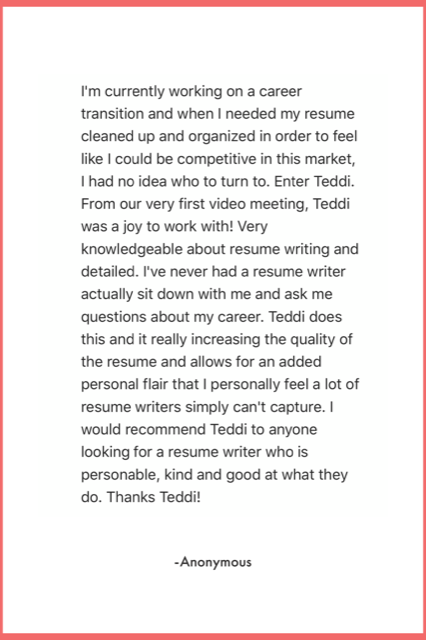 I'm currently working on a career transition and when I needed my resume cleaned up and organized in order to feel like I could be competitive in this market, I had no idea who to turn to. Enter Teddi. From our very first video meeting, Teddi was a joy to work with! Very knowledgeable about resume writing and detailed. I've never had a resume writer actually sit down with me and ask me questions about my career. Teddi does this and it really increasing the quality of the resume and allows for an added personal flair that I personally feel a lot of resume writers simply can't capture. I would recommend Teddi to anyone looking for a resume writer who is personable, kind and good at what they do. Thanks Teddi!

-Anonymous